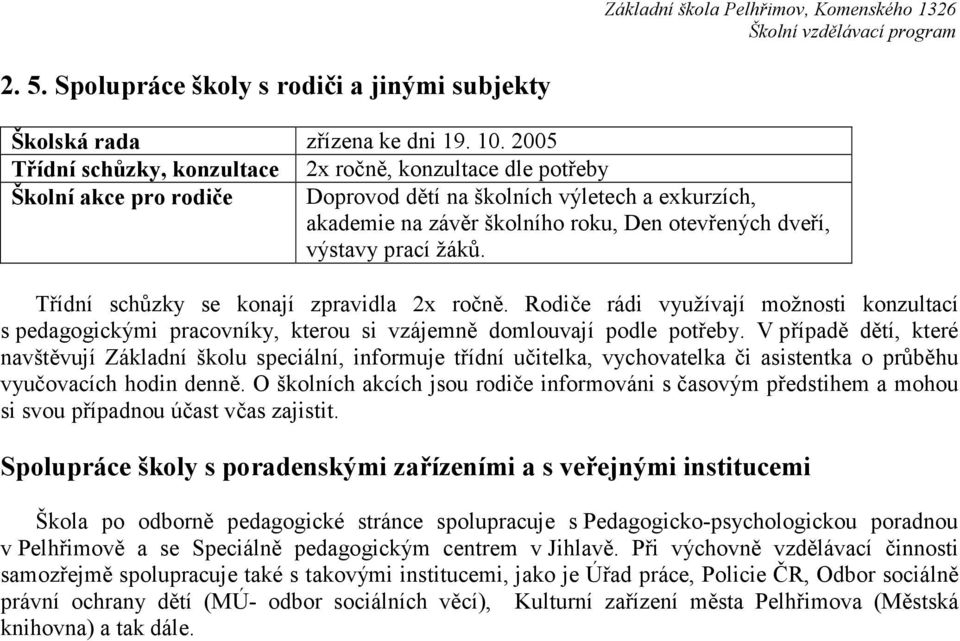 Základní škola Pelhřimov, Komenského 1326
Školní vzdělávací program

2. 5. Spolupráce školy s rodiči a jinými subjekty

| Školská rada | zřízena ke dni 19. 10. 2005 |
|---|---|
| Třídní schůzky, konzultace | 2x ročně, konzultace dle potřeby |
| Školní akce pro rodiče | Doprovod dětí na školních výletech a exkurzích, akademie na závěr školního roku, Den otevřených dveří, výstavy prací žáků. |

Třídní schůzky se konají zpravidla 2x ročně. Rodiče rádi využívají možnosti konzultací s pedagogickými pracovníky, kterou si vzájemně domlouvají podle potřeby. V případě dětí, které navštěvují Základní školu speciální, informuje třídní učitelka, vychovatelka či asistentka o průběhu vyučovacích hodin denně. O školních akcích jsou rodiče informováni s časovým předstihem a mohou si svou případnou účast včas zajistit.

Spolupráce školy s poradenskými zařízeními a s veřejnými institucemi

Škola po odborně pedagogické stránce spolupracuje s Pedagogicko-psychologickou poradnou v Pelhřimově a se Speciálně pedagogickým centrem v Jihlavě. Při výchovně vzdělávací činnosti samozřejmě spolupracuje také s takovými institucemi, jako je Úřad práce, Policie ČR, Odbor sociálně právní ochrany dětí (MÚ- odbor sociálních věcí), Kulturní zařízení města Pelhřimova (Městská knihovna) a tak dále.